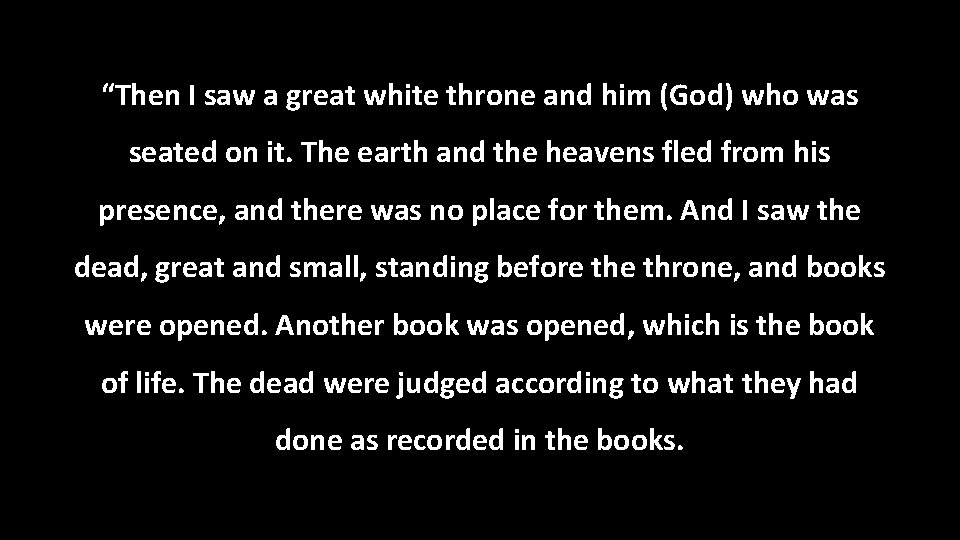 “Then I saw a great white throne and him (God) who was seated on it. The earth and the heavens fled from his presence, and there was no place for them. And I saw the dead, great and small, standing before the throne, and books were opened. Another book was opened, which is the book of life. The dead were judged according to what they had done as recorded in the books.